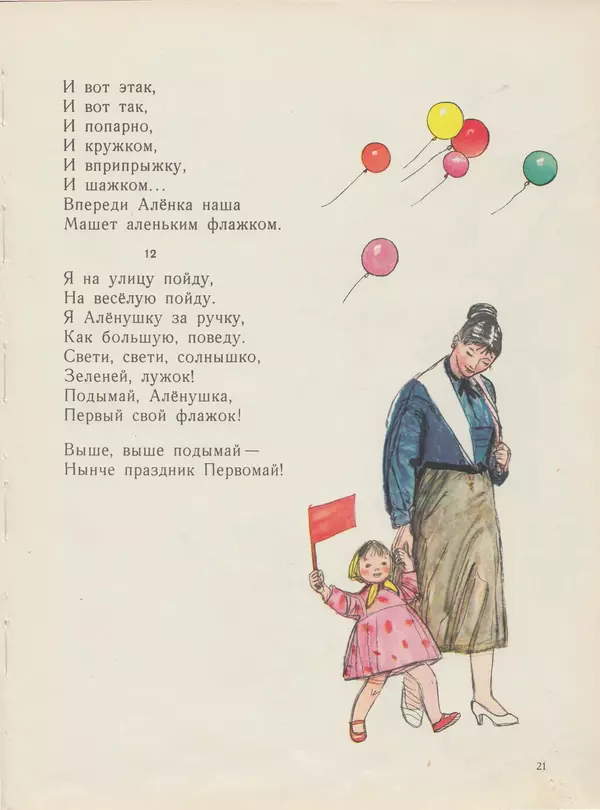 И вот этак,
И вот так,
И попарно,
И кружком,
И вприпрыжку,
И шажком...
Впереди Алёнка наша
Машет аленьким флажком.

12

Я на улицу пойду,
На весёлую пойду.
Я Алёнушку за ручку,
Как большую, поведу.
Свети, свети, солнышко,
Зеленей, лужок!
Подымай, Алёнушка,
Первый свой флажок!

Выше, выше подымай —
Нынче праздник Первомай!

21